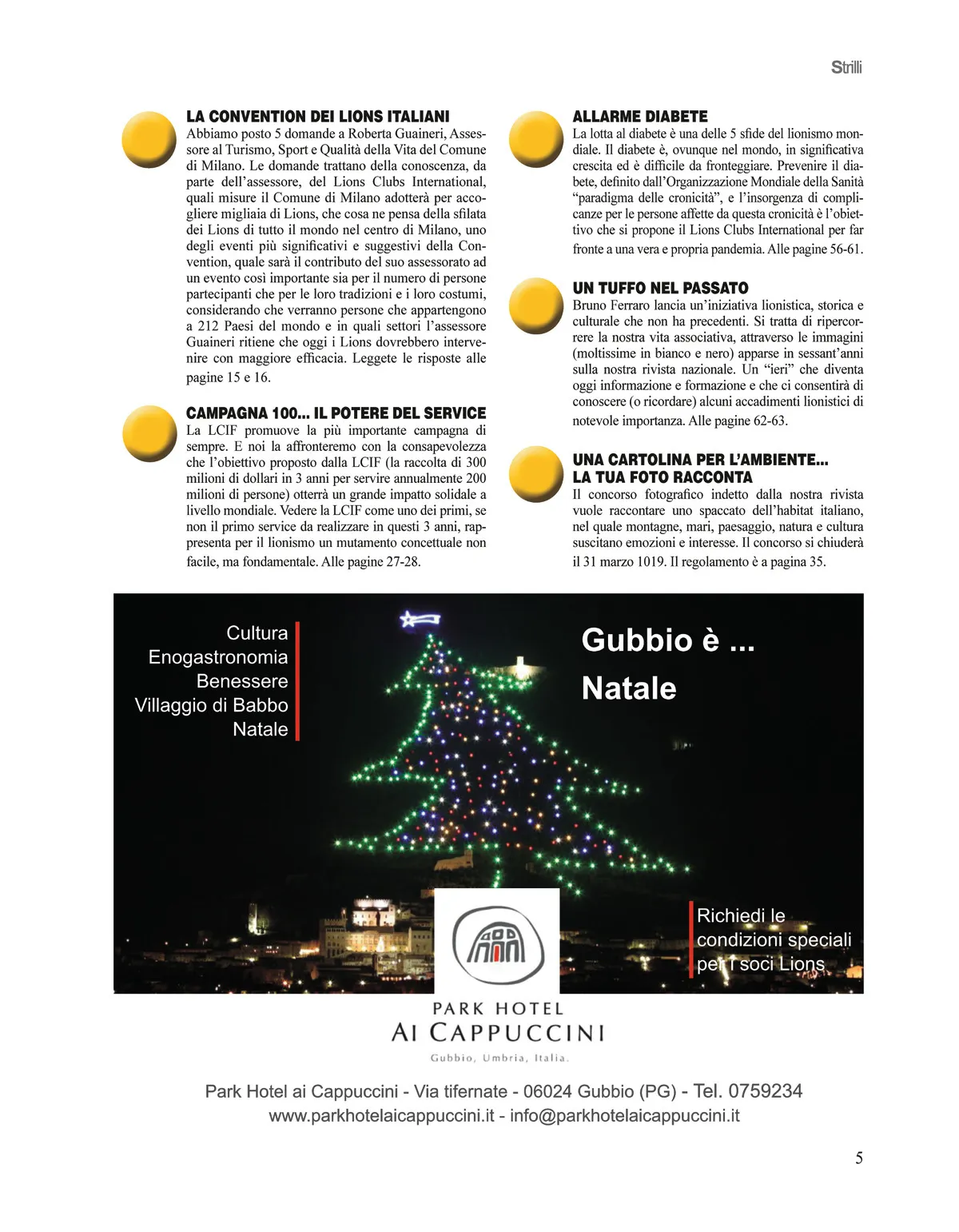 Strilli

LA CONVENTION DEI LIONS ITALIANI
Abbiamo posto 5 domande a Roberta Guaineri, Assessore al Turismo, Sport e Qualità della Vita del Comune di Milano. Le domande trattano della conoscenza, da parte dell'assessore, del Lions Clubs International, quali misure il Comune di Milano adotterà per accogliere migliaia di Lions, che cosa ne pensa della sfilata dei Lions di tutto il mondo nel centro di Milano, uno degli eventi più significativi e suggestivi della Convention, quale sarà il contributo del suo assessorato ad un evento così importante sia per il numero di persone partecipanti che per le loro tradizioni e i loro costumi, considerando che verranno persone che appartengono a 212 Paesi del mondo e in quali settori l'assessore Guaineri ritiene che oggi i Lions dovrebbero intervenire con maggiore efficacia. Leggete le risposte alle pagine 15 e 16.

CAMPAGNA 100... IL POTERE DEL SERVICE
La LCIF promuove la più importante campagna di sempre. E noi la affronteremo con la consapevolezza che l'obiettivo proposto dalla LCIF (la raccolta di 300 milioni di dollari in 3 anni per servire annualmente 200 milioni di persone) otterrà un grande impatto solidale a livello mondiale. Vedere la LCIF come uno dei primi, se non il primo service da realizzare in questi 3 anni, rappresenta per il lionismo un mutamento concettuale non facile, ma fondamentale. Alle pagine 27-28.

ALLARME DIABETE
La lotta al diabete è una delle 5 sfide del lionismo mondiale. Il diabete è, ovunque nel mondo, in significativa crescita ed è difficile da fronteggiare. Prevenire il diabete, definito dall'Organizzazione Mondiale della Sanità "paradigma delle cronicità", e l'insorgenza di complicanze per le persone affette da questa cronicità è l'obiettivo che si propone il Lions Clubs International per far fronte a una vera e propria pandemia. Alle pagine 56-61.

UN TUFFO NEL PASSATO
Bruno Ferraro lancia un'iniziativa lionistica, storica e culturale che non ha precedenti. Si tratta di ripercorrere la nostra vita associativa, attraverso le immagini (moltissime in bianco e nero) apparse in sessant'anni sulla nostra rivista nazionale. Un "ieri" che diventa oggi informazione e formazione e che ci consentirà di conoscere (o ricordare) alcuni accadimenti lionistici di notevole importanza. Alle pagine 62-63.

UNA CARTOLINA PER L'AMBIENTE...
LA TUA FOTO RACCONTA
Il concorso fotografico indetto dalla nostra rivista vuole raccontare uno spaccato dell'habitat italiano, nel quale montagne, mari, paesaggio, natura e cultura suscitano emozioni e interesse. Il concorso si chiuderà il 31 marzo 1019. Il regolamento è a pagina 35.

Cultura
Enogastronomia
Benessere
Villaggio di Babbo Natale

Gubbio è ...
Natale

Richiedi le condizioni speciali per i soci Lions

PARK HOTEL
AI CAPPUCCINI
Gubbio, Umbria, Italia.

Park Hotel ai Cappuccini - Via tifernate - 06024 Gubbio (PG) - Tel. 0759234
www.parkhotelaicappuccini.it - info@parkhotelaicappuccini.it

5